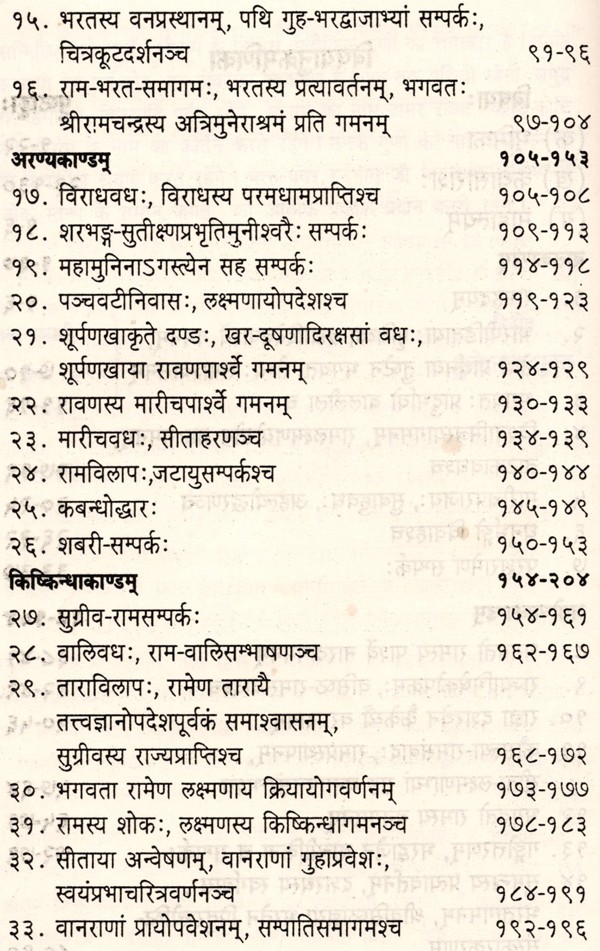 १५. भरतस्य वनप्रस्थानम्, पथि गुह-भरद्वाजाभ्यां सम्पर्कः, चित्रकूटदर्शनञ्च ९१-९६

१६. राम-भरत-समागमः, भरतस्य प्रत्यावर्तनम्, भगवतः श्रीरामचन्द्रस्य अत्रिमुनेराश्रमं प्रति गमनम् ९७-१०४

अरण्यकाण्डम् १०५-१५३

१७. विराधवधः, विराधस्य परमधामप्राप्तिश्च १०५-१०८

१८. शरभङ्ग-सुतीक्ष्णप्रभृतिमुनीश्वरैः सम्पर्कः १०९-११३

१९. महामुनिनाऽगस्त्येन सह सम्पर्कः ११४-११८

२०. पञ्चवटीनिवासः, लक्ष्मणायोपदेशश्च ११९-१२३

२१. शूर्पणखाकृते दण्डः, खर-दूषणादिरक्षसां वधः, शूर्पणखाया रावणपार्श्वे गमनम् १२४-१२९

२२. रावणस्य मारीचपार्श्वे गमनम् १३०-१३३

२३. मारीचवधः, सीताहरणञ्च १३४-१३९

२४. रामविलापः,जटायुसम्पर्कश्च १४०-१४४

२५. कबन्धोद्धारः १४५-१४९

२६. शबरी-सम्पर्कः १५०-१५३

किष्किन्धाकाण्डम् १५४-२०४

२७. सुग्रीव-रामसम्पर्कः १५४-१६१

२८. वालिवधः, राम-वालिसम्भाषणञ्च १६२-१६७

२९. ताराविलापः, रामेण तारायै तत्त्वज्ञानोपदेशपूर्वकं समाश्वासनम्, सुग्रीवस्य राज्यप्राप्तिश्च १६८-१७२

३०. भगवता रामेण लक्ष्मणाय क्रियायोगवर्णनम् १७३-१७७

३१. रामस्य शोकः, लक्ष्मणस्य किष्किन्धागमनञ्च १७८-१८३

३२. सीताया अन्वेषणम्, वानराणां गुहाप्रवेशः, स्वयंप्रभाचरित्रवर्णनञ्च १८४-१९१

३३. वानराणां प्रायोपवेशनम्, सम्पातिसमागमश्च १९२-१९६